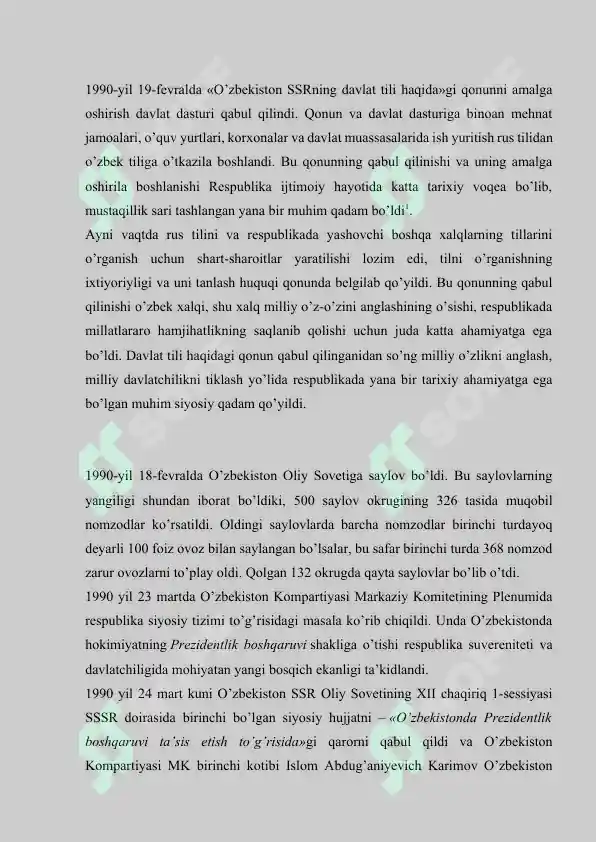 1990-yil 19-fevralda «O'zbekiston SSRning davlat tili haqida»gi qonunni amalga oshirish davlat dasturi qabul qilindi. Qonun va davlat dasturiga binoan mehnat jamoalari, o'quv yurtlari, korxonalar va davlat muassasalarida ish yuritish rus tilidan o'zbek tiliga o'tkazila boshlandi. Bu qonunning qabul qilinishi va uning amalga oshirila boshlanishi Respublika ijtimoiy hayotida katta tarixiy voqea bo'lib, mustaqillik sari tashlangan yana bir muhim qadam bo'ldi$^1$.
Ayni vaqtda rus tilini va respublikada yashovchi boshqa xalqlarning tillarini o'rganish uchun shart-sharoitlar yaratilishi lozim edi, tilni o'rganishning ixtiyoriyligi va uni tanlash huquqi qonunda belgilab qo'yildi. Bu qonunning qabul qilinishi o'zbek xalqi, shu xalq milliy o'z-o'zini anglashining o'sishi, respublikada millatlararo hamjihatlikning saqlanib qolishi uchun juda katta ahamiyatga ega bo'ldi. Davlat tili haqidagi qonun qabul qilinganidan so'ng milliy o'zlikni anglash, milliy davlatchilikni tiklash yo'lida respublikada yana bir tarixiy ahamiyatga ega bo'lgan muhim siyosiy qadam qo'yildi.

1990-yil 18-fevralda O'zbekiston Oliy Sovetiga saylov bo'ldi. Bu saylovlarning yangiligi shundan iborat bo'ldiki, 500 saylov okrugining 326 tasida muqobil nomzodlar ko'rsatildi. Oldingi saylovlarda barcha nomzodlar birinchi turdayoq deyarli 100 foiz ovoz bilan saylangan bo'lsalar, bu safar birinchi turda 368 nomzod zarur ovozlarni to'play oldi. Qolgan 132 okrugda qayta saylovlar bo'lib o'tdi.
1990 yil 23 martda O'zbekiston Kompartiyasi Markaziy Komitetining Plenumida respublika siyosiy tizimi to'g'risidagi masala ko'rib chiqildi. Unda O'zbekistonda hokimiyatning Prezidentlik boshqaruvi shakliga o'tishi respublika suvereniteti va davlatchiligida mohiyatan yangi bosqich ekanligi ta'kidlandi.
1990 yil 24 mart kuni O'zbekiston SSR Oliy Sovetining XII chaqiriq 1-sessiyasi SSSR doirasida birinchi bo'lgan siyosiy hujjatni – «O'zbekistonda Prezidentlik boshqaruvi ta'sis etish to'g'risida»gi qarorni qabul qildi va O'zbekiston Kompartiyasi MK birinchi kotibi Islom Abdug'aniyevich Karimov O'zbekiston